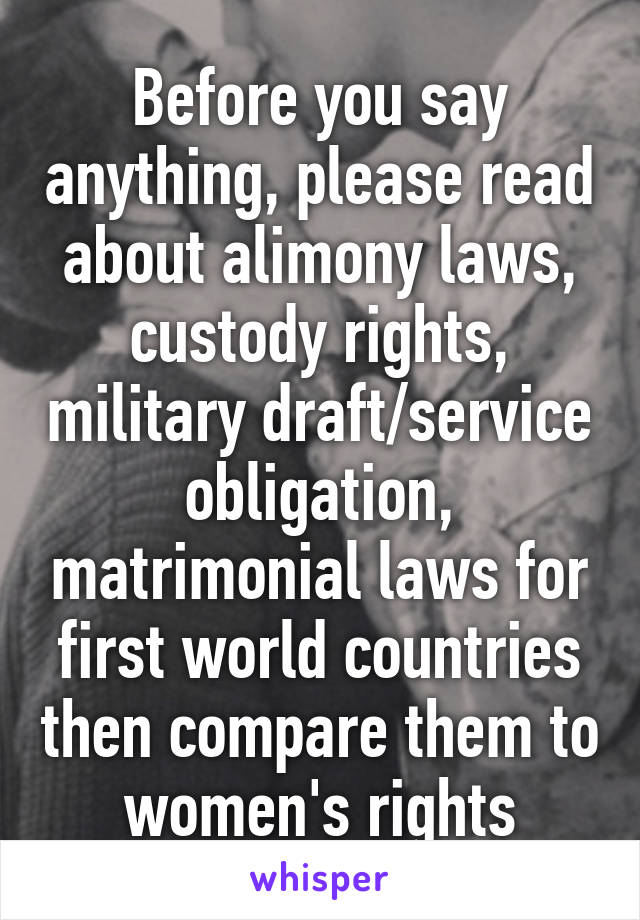 Before you say anything, please read about alimony laws, custody rights, military draft/service obligation, matrimonial laws for first world countries then compare them to women's rights

whisper